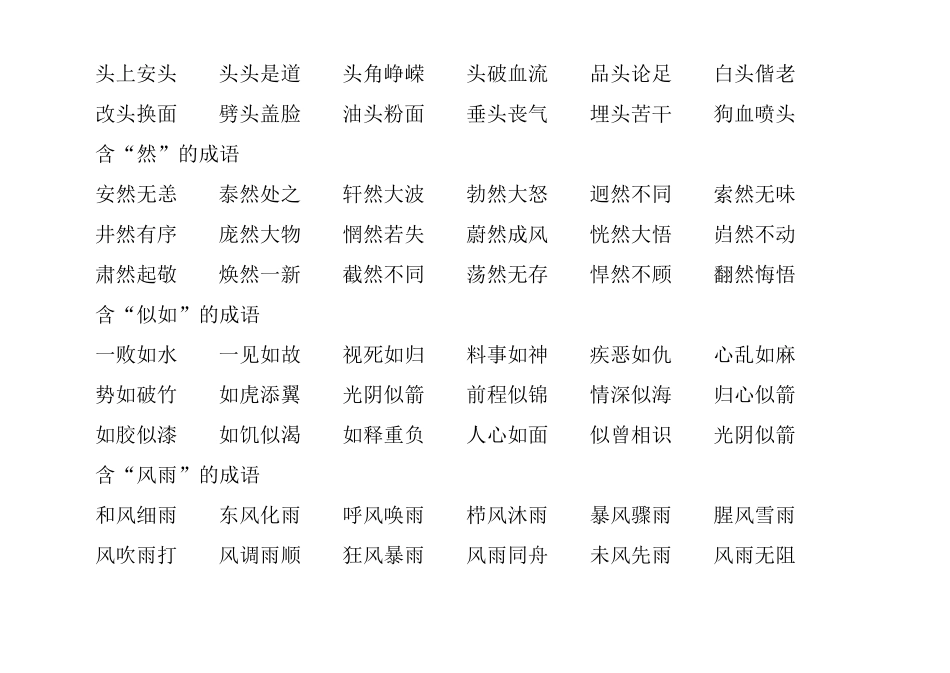 头上安头　头头是道　头角峥嵘　头破血流　品头论足　白头偕老
改头换面　劈头盖脸　油头粉面　垂头丧气　埋头苦干　狗血喷头
含“然”的成语
安然无恙　泰然处之　轩然大波　勃然大怒　迥然不同　索然无味
井然有序　庞然大物　惘然若失　蔚然成风　恍然大悟　岿然不动
肃然起敬　焕然一新　截然不同　荡然无存　悍然不顾　翻然悔悟
含“似如”的成语
一败如水　一见如故　视死如归　料事如神　疾恶如仇　心乱如麻
势如破竹　如虎添翼　光阴似箭　前程似锦　情深似海　归心似箭
如胶似漆　如饥似渴　如释重负　人心如面　似曾相识　光阴似箭
含“风雨”的成语
和风细雨　东风化雨　呼风唤雨　栉风沐雨　暴风骤雨　腥风雪雨
风吹雨打　风调雨顺　狂风暴雨　风雨同舟　未风先雨　风雨无阻